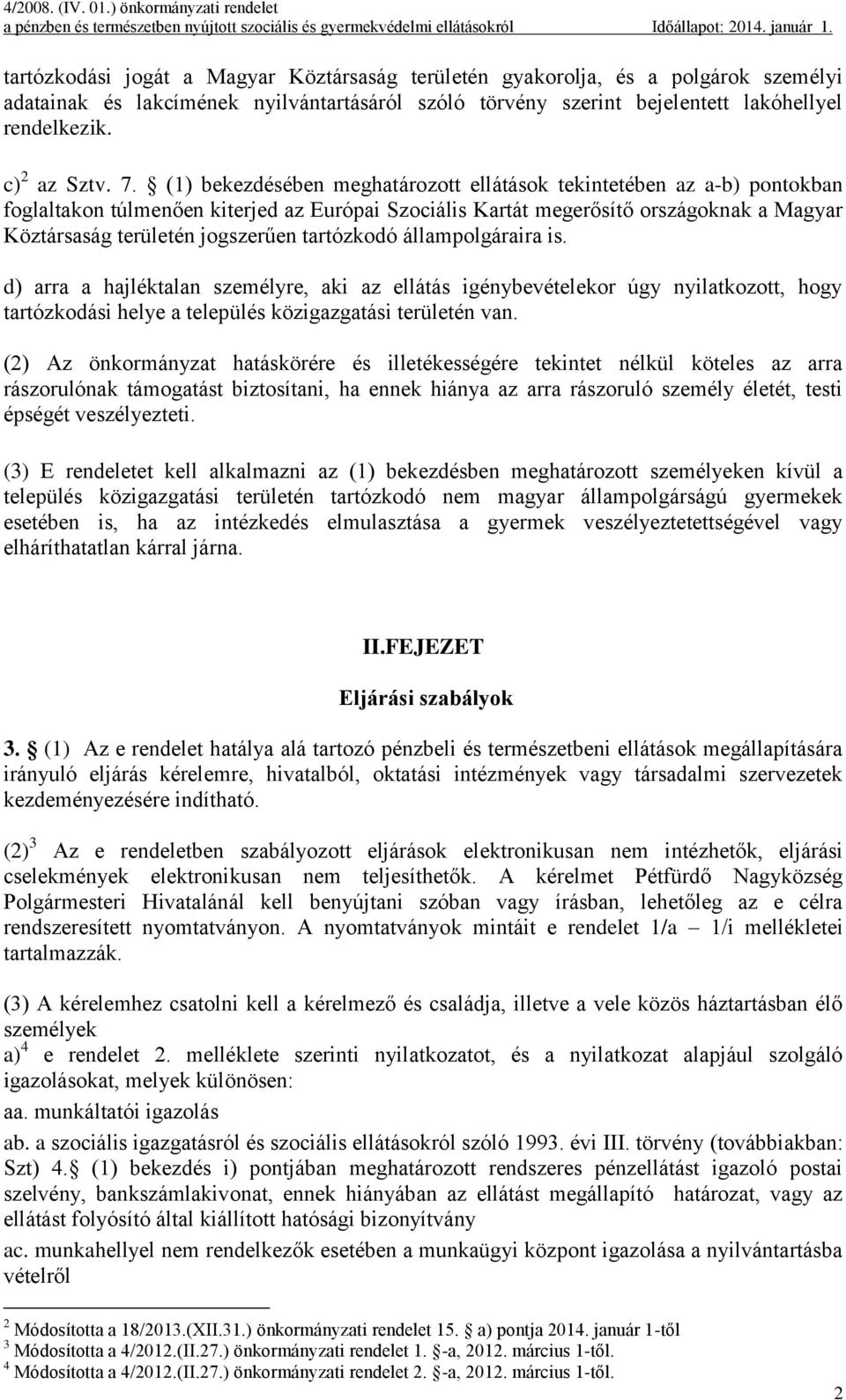 4/2008. (IV. 01.) önkormányzati rendelet
a pénzben és természetben nyújtott szociális és gyermekvédelmi ellátásokról Időállapot: 2014. január 1.

tartózkodási jogát a Magyar Köztársaság területén gyakorolja, és a polgárok személyi adatainak és lakcímének nyilvántartásáról szóló törvény szerint bejelentett lakóhellyel rendelkezik.

c)$^2$ az Sztv. 7. § (1) bekezdésében meghatározott ellátások tekintetében az a-b) pontokban foglaltakon túlmenően kiterjed az Európai Szociális Kartát megerősítő országoknak a Magyar Köztársaság területén jogszerűen tartózkodó állampolgáraira is.

d) arra a hajléktalan személyre, aki az ellátás igénybevételekor úgy nyilatkozott, hogy tartózkodási helye a település közigazgatási területén van.

(2) Az önkormányzat hatáskörére és illetékességére tekintet nélkül köteles az arra rászorulónak támogatást biztosítani, ha ennek hiánya az arra rászoruló személy életét, testi épségét veszélyezteti.

(3) E rendeletet kell alkalmazni az (1) bekezdésben meghatározott személyeken kívül a település közigazgatási területén tartózkodó nem magyar állampolgárságú gyermekek esetében is, ha az intézkedés elmulasztása a gyermek veszélyeztetettségével vagy elháríthatatlan kárral járna.

II.FEJEZET

Eljárási szabályok

3. § (1) Az e rendelet hatálya alá tartozó pénzbeli és természetbeni ellátások megállapítására irányuló eljárás kérelemre, hivatalból, oktatási intézmények vagy társadalmi szervezetek kezdeményezésére indítható.

(2)$^3$ Az e rendeletben szabályozott eljárások elektronikusan nem intézhetők, eljárási cselekmények elektronikusan nem teljesíthetők. A kérelmet Pétfürdő Nagyközség Polgármesteri Hivatalánál kell benyújtani szóban vagy írásban, lehetőleg az e célra rendszeresített nyomtatványon. A nyomtatványok mintáit e rendelet 1/a – 1/i mellékletei tartalmazzák.

(3) A kérelemhez csatolni kell a kérelmező és családja, illetve a vele közös háztartásban élő személyek
a)$^4$ e rendelet 2. melléklete szerinti nyilatkozatot, és a nyilatkozat alapjául szolgáló igazolásokat, melyek különösen:
aa. munkáltatói igazolás
ab. a szociális igazgatásról és szociális ellátásokról szóló 1993. évi III. törvény (továbbiakban: Szt) 4.§ (1) bekezdés i) pontjában meghatározott rendszeres pénzellátást igazoló postai szelvény, bankszámlakivonat, ennek hiányában az ellátást megállapító határozat, vagy az ellátást folyósító által kiállított hatósági bizonyítvány
ac. munkahellyel nem rendelkezők esetében a munkaügyi központ igazolása a nyilvántartásba vételről

$^2$ Módosította a 18/2013.(XII.31.) önkormányzati rendelet 15. § a) pontja 2014. január 1-től
$^3$ Módosította a 4/2012.(II.27.) önkormányzati rendelet 1. §-a, 2012. március 1-től.
$^4$ Módosította a 4/2012.(II.27.) önkormányzati rendelet 2. §-a, 2012. március 1-től.

2